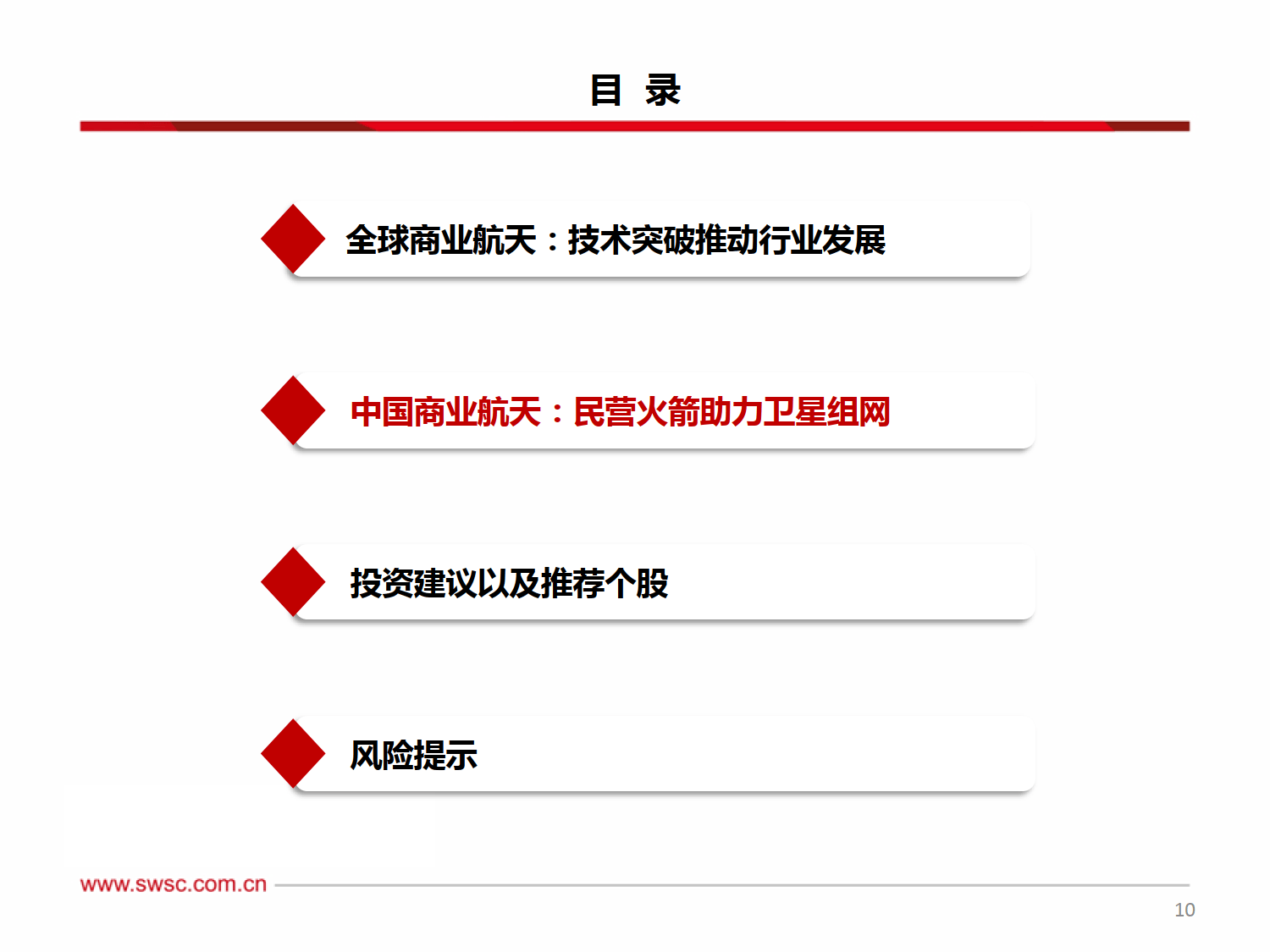 目 录

全球商业航天：技术突破推动行业发展

中国商业航天：民营火箭助力卫星组网

投资建议以及推荐个股

风险提示

www.swsc.com.cn

10